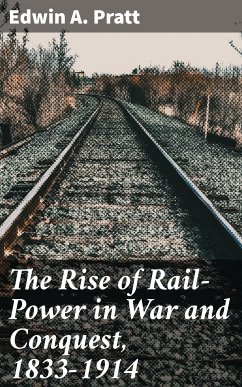 Edwin A. Pratt

The Rise of Rail-Power in War and Conquest, 1833-1914